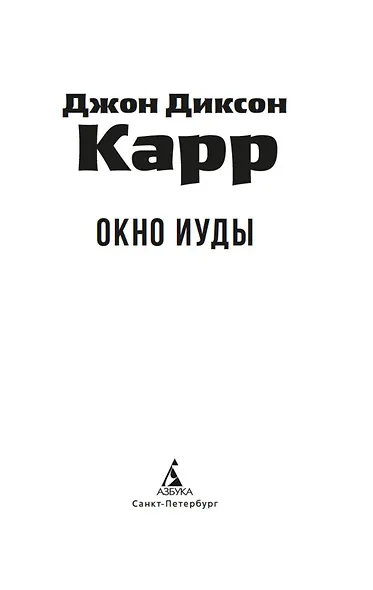 Джон Диксон
Карр

ОКНО ИУДЫ

АЗБУКА
Санкт-Петербург